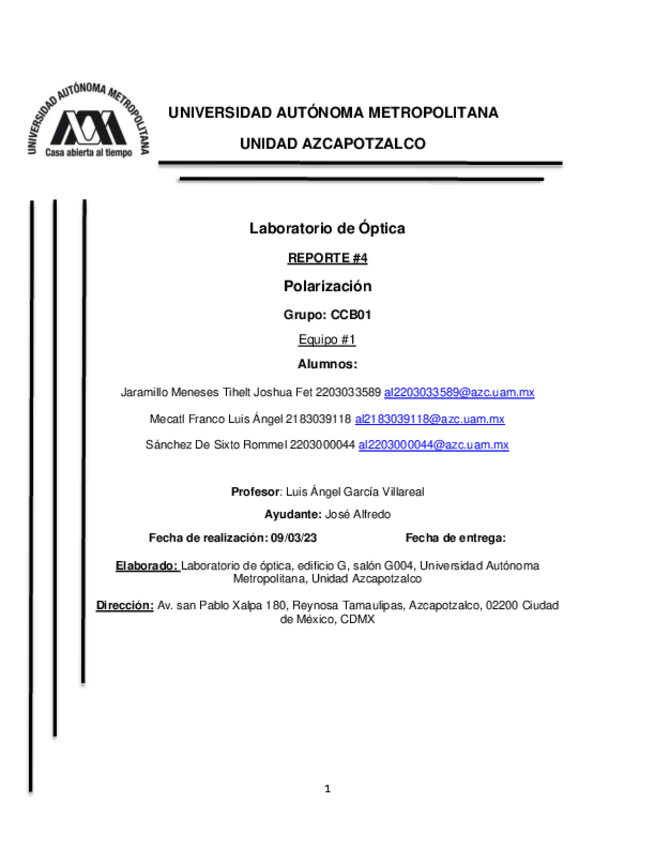 UNIVERSIDAD AUTÓNOMA METROPOLITANA
Casa abierta al tiempo

UNIVERSIDAD AUTÓNOMA METROPOLITANA

UNIDAD AZCAPOTZALCO

Laboratorio de Óptica

REPORTE #4

Polarización

Grupo: CCB01

Equipo #1

Alumnos:

Jaramillo Meneses Tihelt Joshua Fet 2203033589 al2203033589@azc.uam.mx

Mecatl Franco Luis Ángel 2183039118 al2183039118@azc.uam.mx

Sánchez De Sixto Rommel 2203000044 al2203000044@azc.uam.mx

Profesor: Luis Ángel García Villareal

Ayudante: José Alfredo

Fecha de realización: 09/03/23 Fecha de entrega:

Elaborado: Laboratorio de óptica, edificio G, salón G004, Universidad Autónoma Metropolitana, Unidad Azcapotzalco

Dirección: Av. san Pablo Xalpa 180, Reynosa Tamaulipas, Azcapotzalco, 02200 Ciudad de México, CDMX

1